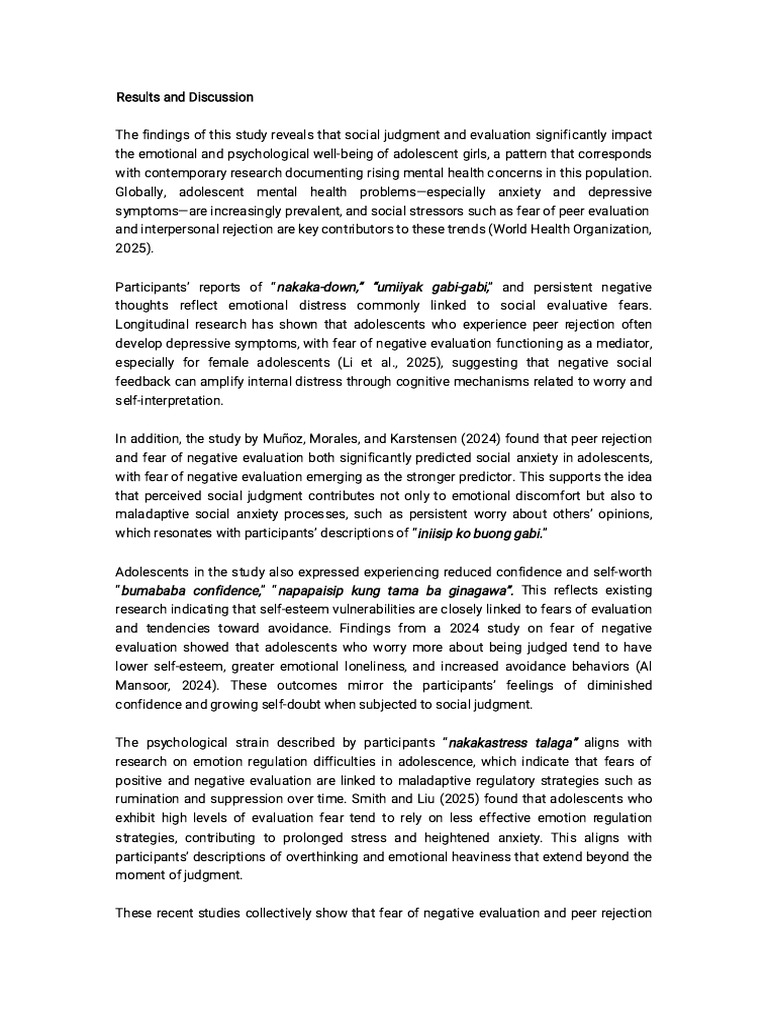 Results and Discussion

The findings of this study reveals that social judgment and evaluation significantly impact the emotional and psychological well-being of adolescent girls, a pattern that corresponds with contemporary research documenting rising mental health concerns in this population. Globally, adolescent mental health problems—especially anxiety and depressive symptoms—are increasingly prevalent, and social stressors such as fear of peer evaluation and interpersonal rejection are key contributors to these trends (World Health Organization, 2025).

Participants' reports of "nakaka-down," "umiiyak gabi-gabi," and persistent negative thoughts reflect emotional distress commonly linked to social evaluative fears. Longitudinal research has shown that adolescents who experience peer rejection often develop depressive symptoms, with fear of negative evaluation functioning as a mediator, especially for female adolescents (Li et al., 2025), suggesting that negative social feedback can amplify internal distress through cognitive mechanisms related to worry and self-interpretation.

In addition, the study by Muñoz, Morales, and Karstensen (2024) found that peer rejection and fear of negative evaluation both significantly predicted social anxiety in adolescents, with fear of negative evaluation emerging as the stronger predictor. This supports the idea that perceived social judgment contributes not only to emotional discomfort but also to maladaptive social anxiety processes, such as persistent worry about others' opinions, which resonates with participants' descriptions of "iniisip ko buong gabi."

Adolescents in the study also expressed experiencing reduced confidence and self-worth "bumababa confidence," "napapaisip kung tama ba ginagawa". This reflects existing research indicating that self-esteem vulnerabilities are closely linked to fears of evaluation and tendencies toward avoidance. Findings from a 2024 study on fear of negative evaluation showed that adolescents who worry more about being judged tend to have lower self-esteem, greater emotional loneliness, and increased avoidance behaviors (Al Mansoor, 2024). These outcomes mirror the participants' feelings of diminished confidence and growing self-doubt when subjected to social judgment.

The psychological strain described by participants "nakakastress talaga" aligns with research on emotion regulation difficulties in adolescence, which indicate that fears of positive and negative evaluation are linked to maladaptive regulatory strategies such as rumination and suppression over time. Smith and Liu (2025) found that adolescents who exhibit high levels of evaluation fear tend to rely on less effective emotion regulation strategies, contributing to prolonged stress and heightened anxiety. This aligns with participants' descriptions of overthinking and emotional heaviness that extend beyond the moment of judgment.

These recent studies collectively show that fear of negative evaluation and peer rejection